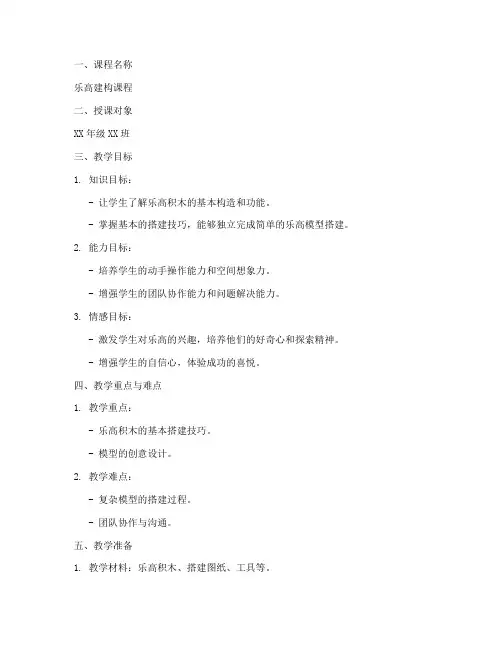 一、课程名称

乐高建构课程

二、授课对象

XX 年级 XX 班

三、教学目标

1. 知识目标：

- 让学生了解乐高积木的基本构造和功能。

- 掌握基本的搭建技巧，能够独立完成简单的乐高模型搭建。

2. 能力目标：

- 培养学生的动手操作能力和空间想象力。

- 增强学生的团队协作能力和问题解决能力。

3. 情感目标：

- 激发学生对乐高的兴趣，培养他们的好奇心和探索精神。

- 增强学生的自信心，体验成功的喜悦。

四、教学重点与难点

1. 教学重点：

- 乐高积木的基本搭建技巧。

- 模型的创意设计。

2. 教学难点：

- 复杂模型的搭建过程。

- 团队协作与沟通。

五、教学准备

1. 教学材料：乐高积木、搭建图纸、工具等。